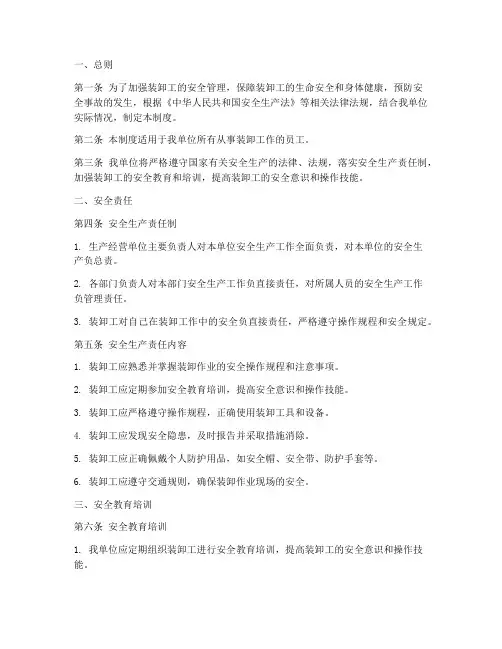 一、总则

第一条 为了加强装卸工的安全管理，保障装卸工的生命安全和身体健康，预防安全事故的发生，根据《中华人民共和国安全生产法》等相关法律法规，结合我单位实际情况，制定本制度。

第二条 本制度适用于我单位所有从事装卸工作的员工。

第三条 我单位将严格遵守国家有关安全生产的法律、法规，落实安全生产责任制，加强装卸工的安全教育和培训，提高装卸工的安全意识和操作技能。

二、安全责任

第四条 安全生产责任制

1. 生产经营单位主要负责人对本单位安全生产工作全面负责，对本单位的安全生产负总责。

2. 各部门负责人对本部门安全生产工作负直接责任，对所属人员的安全生产工作负管理责任。

3. 装卸工对自己在装卸工作中的安全负直接责任，严格遵守操作规程和安全规定。

第五条 安全生产责任内容

1. 装卸工应熟悉并掌握装卸作业的安全操作规程和注意事项。

2. 装卸工应定期参加安全教育培训，提高安全意识和操作技能。

3. 装卸工应严格遵守操作规程，正确使用装卸工具和设备。

4. 装卸工应发现安全隐患，及时报告并采取措施消除。

5. 装卸工应正确佩戴个人防护用品，如安全帽、安全带、防护手套等。

6. 装卸工应遵守交通规则，确保装卸作业现场的安全。

三、安全教育培训

第六条 安全教育培训

1. 我单位应定期组织装卸工进行安全教育培训，提高装卸工的安全意识和操作技能。